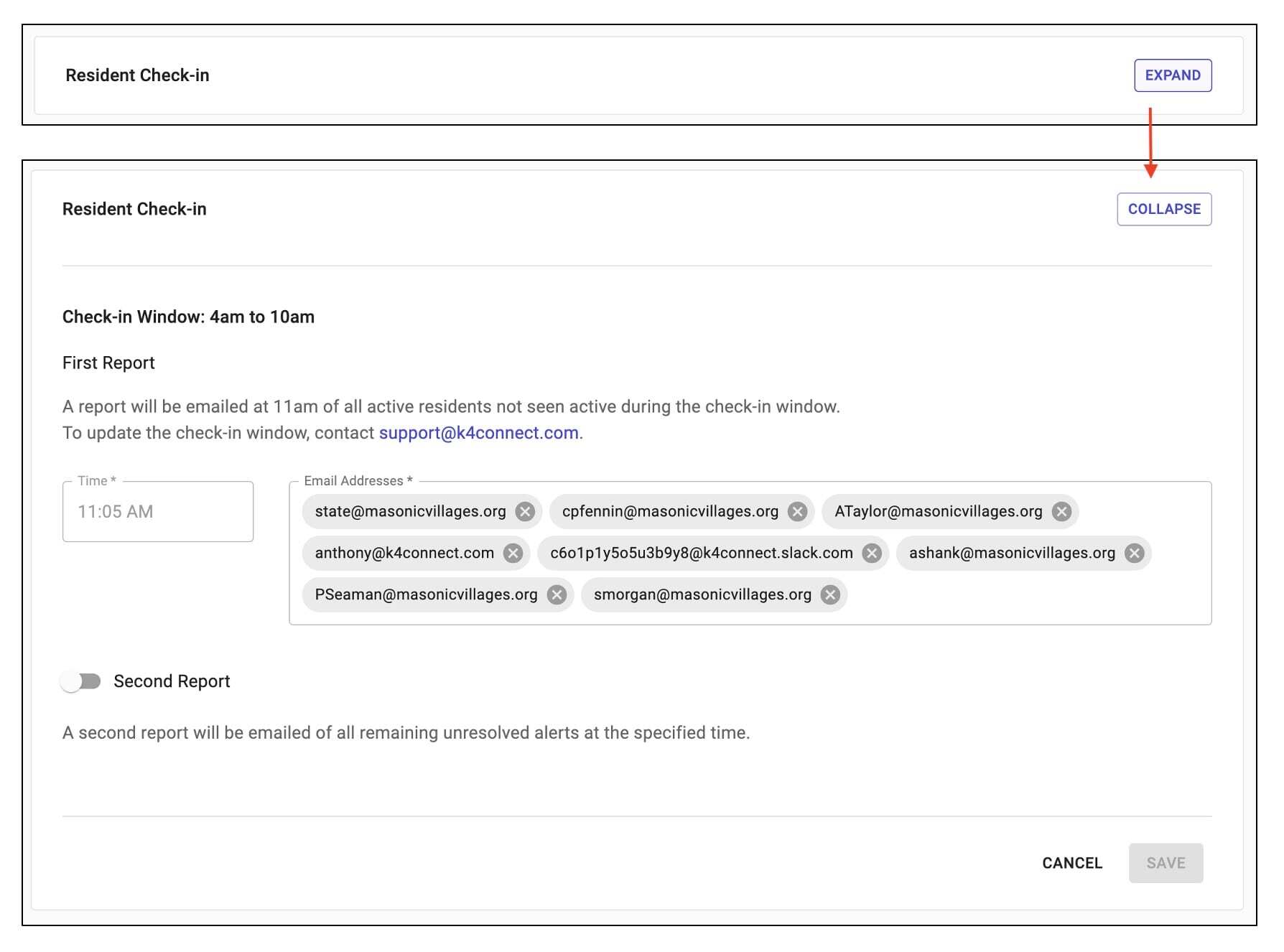 Resident Check-in

EXPAND

Resident Check-in

COLLAPSE

Check-in Window: 4am to 10am

First Report

A report will be emailed at 11am of all active residents not seen active during the check-in window.
To update the check-in window, contact support@k4connect.com.

Time *
11:05 AM

Email Addresses *
state@masonicvillages.org
cpfennin@masonicvillages.org
ATaylor@masonicvillages.org
anthony@k4connect.com
c6o1p1y5o5u3b9y8@k4connect.slack.com
ashank@masonicvillages.org
PSeaman@masonicvillages.org
smorgan@masonicvillages.org

Second Report

A second report will be emailed of all remaining unresolved alerts at the specified time.

CANCEL
SAVE